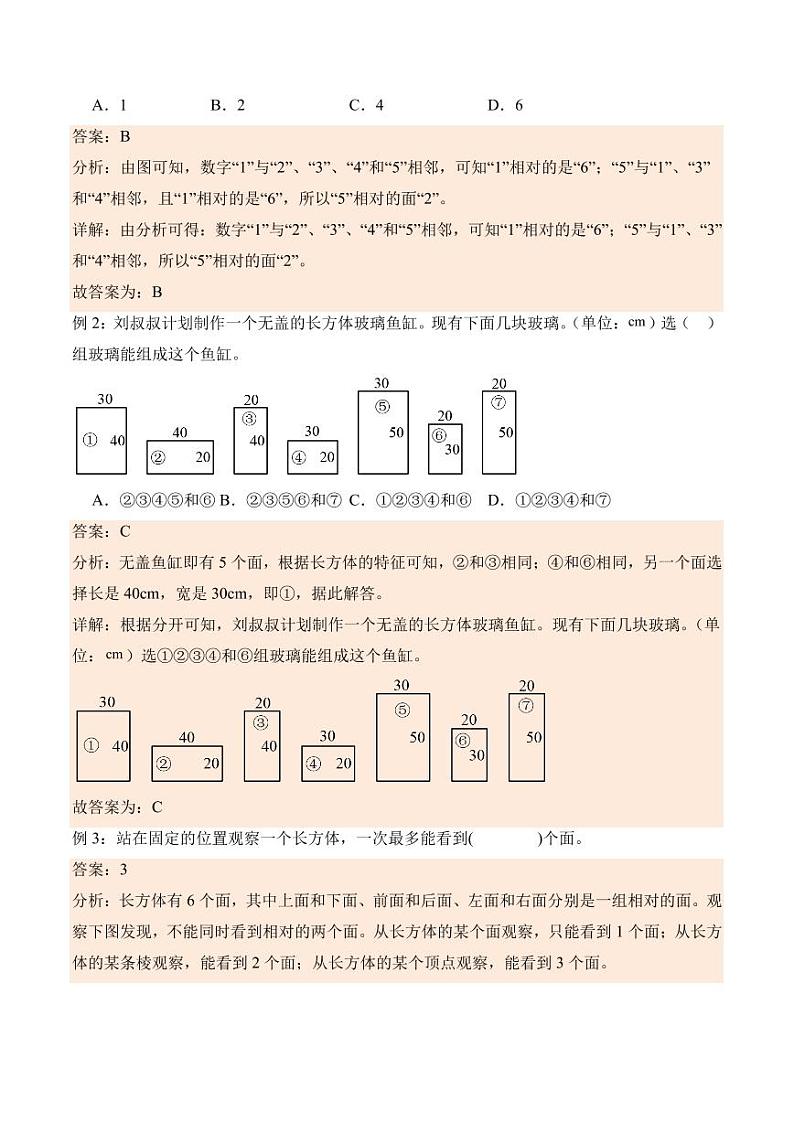 A．1　　　B．2　　　C．4　　　D．6

答案：B

分析：由图可知，数字“1”与“2”、“3”、“4”和“5”相邻，可知“1”相对的是“6”；“5”与“1”、“3”和“4”相邻，且“1”相对的是“6”，所以“5”相对的面“2”。

详解：由分析可得：数字“1”与“2”、“3”、“4”和“5”相邻，可知“1”相对的是“6”；“5”与“1”、“3”和“4”相邻，所以“5”相对的面“2”。

故答案为：B

例 2：刘叔叔计划制作一个无盖的长方体玻璃鱼缸。现有下面几块玻璃。(单位：cm）选（　）组玻璃能组成这个鱼缸。

30 ① 40　40 ② 20　20 ③ 40　30 ④ 20　30 ⑤ 50　20 ⑥ 30　20 ⑦ 50

A．②③④⑤和⑥ B．②③⑤⑥和⑦ C．①②③④和⑥　D．①②③④和⑦

答案：C

分析：无盖鱼缸即有 5 个面，根据长方体的特征可知，②和③相同；④和⑥相同，另一个面选择长是 40cm，宽是 30cm，即①，据此解答。

详解：根据分开可知，刘叔叔计划制作一个无盖的长方体玻璃鱼缸。现有下面几块玻璃。(单位：cm）选①②③④和⑥组玻璃能组成这个鱼缸。

30 ① 40　40 ② 20　20 ③ 40　30 ④ 20　30 ⑤ 50　20 ⑥ 30　20 ⑦ 50

故答案为：C

例 3：站在固定的位置观察一个长方体，一次最多能看到(　　　)个面。

答案：3

分析：长方体有 6 个面，其中上面和下面、前面和后面、左面和右面分别是一组相对的面。观察下图发现，不能同时看到相对的两个面。从长方体的某个面观察，只能看到 1 个面；从长方体的某条棱观察，能看到 2 个面；从长方体的某个顶点观察，能看到 3 个面。